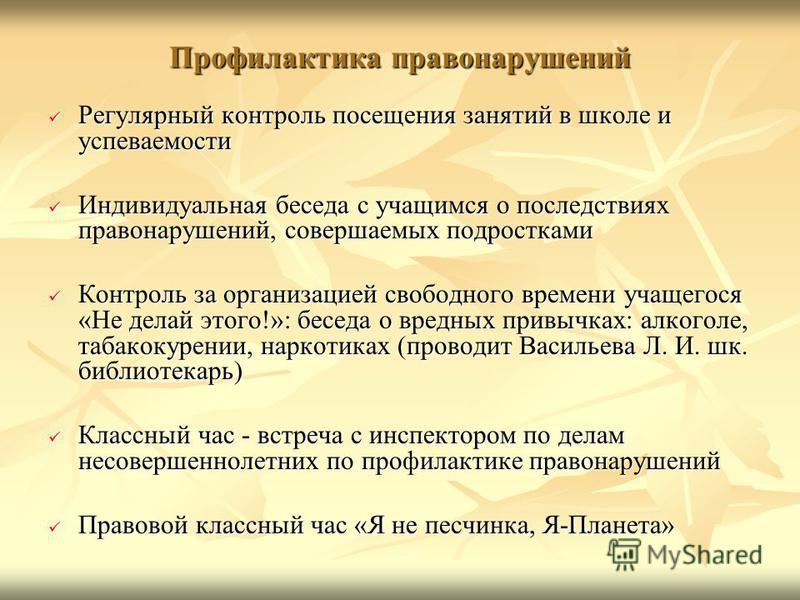 Профилактика правонарушений

✓ Регулярный контроль посещения занятий в школе и успеваемости

✓ Индивидуальная беседа с учащимся о последствиях правонарушений, совершаемых подростками

✓ Контроль за организацией свободного времени учащегося «Не делай этого!»: беседа о вредных привычках: алкоголе, табакокурении, наркотиках (проводит Васильева Л. И. шк. библиотекарь)

✓ Классный час - встреча с инспектором по делам несовершеннолетних по профилактике правонарушений

✓ Правовой классный час «Я не песчинка, Я-Планета»

MyShared